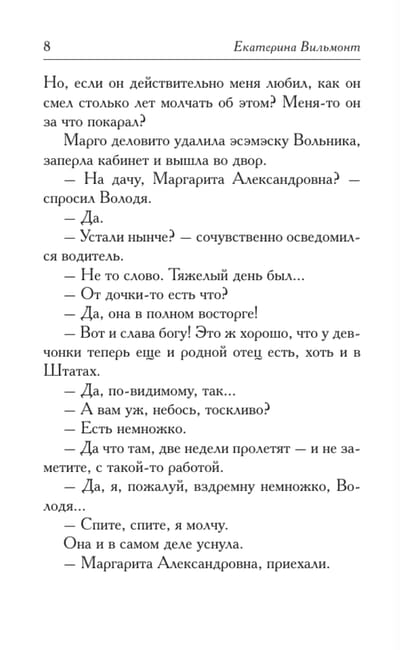 8 Екатерина Вильмонт

Но, если он действительно меня любил, как он смел столько лет молчать об этом? Меня-то он за что покарал?

Марго деловито удалила эсэмэску Вольника, заперла кабинет и вышла во двор.

— На дачу, Маргарита Александровна? — спросил Володя.

— Да.

— Устали нынче? — сочувственно осведомился водитель.

— Не то слово. Тяжелый день был...

— От дочки-то есть что?

— Да, она в полном восторге!

— Вот и слава богу! Это ж хорошо, что у девчонки теперь еще и родной отец есть, хоть и в Штатах.

— Да, по-видимому, так...

— А вам уж, небось, тоскливо?

— Есть немножко.

— Да что там, две недели пролетят — и не заметите, с такой-то работой.

— Да, я, пожалуй, вздремну немножко, Володя...

— Спите, спите, я молчу.

Она и в самом деле уснула.

— Маргарита Александровна, приехали.